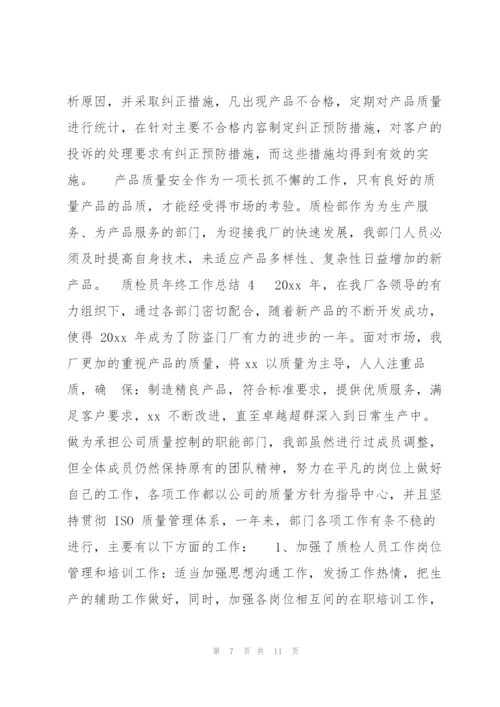 析原因，并采取纠正措施，凡出现产品不合格，定期对产品质量进行统计，在针对主要不合格内容制定纠正预防措施，对客户的投诉的处理要求有纠正预防措施，而这些措施均得到有效的实施。　产品质量安全作为一项长抓不懈的工作，只有良好的质量产品的品质，才能经受得市场的考验。质检部作为为生产服务、为产品服务的部门，为迎接我厂的快速发展，我部门人员必须及时提高自身技术，来适应产品多样性、复杂性日益增加的新产品。　质检员年终工作总结 4　20xx 年，在我厂各领导的有力组织下，通过各部门密切配合，随着新产品的不断开发成功，使得 20xx 年成为了防盗门厂有力的进步的一年。面对市场，我厂更加的重视产品的质量，将 xx 以质量为主导，人人注重品质，确　保：制造精良产品，符合标准要求，提供优质服务，满足客户要求，xx 不断改进，直至卓越超群深入到日常生产中。做为承担公司质量控制的职能部门，我部虽然进行过成员调整，但全体成员仍然保持原有的团队精神，努力在平凡的岗位上做好自己的工作，各项工作都以公司的质量方针为指导中心，并且坚持贯彻 ISO 质量管理体系，一年来，部门各项工作有条不稳的进行，主要有以下方面的工作：　1、加强了质检人员工作岗位管理和培训工作：适当加强思想沟通工作，发扬工作热情，把生产的辅助工作做好，同时，加强各岗位相互间的在职培训工作，

第 7 页 共 11 页